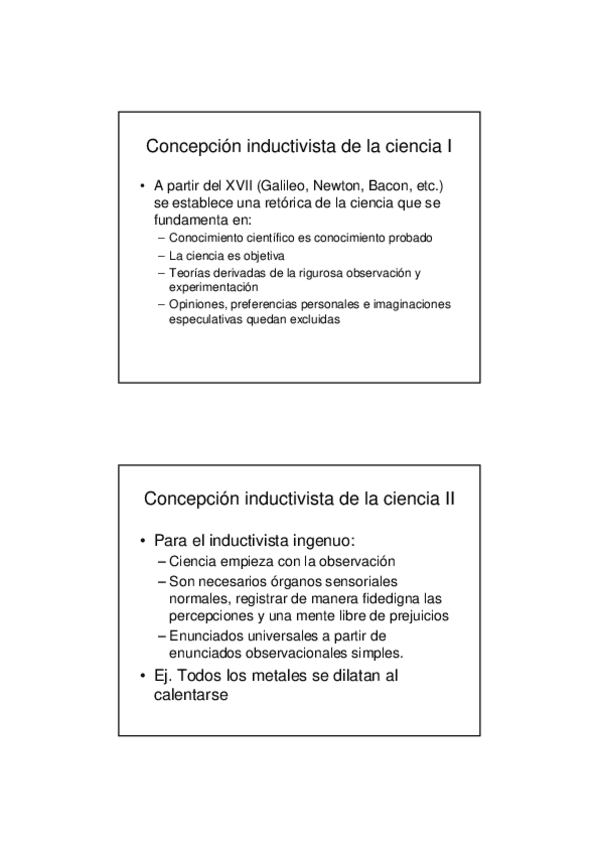 Concepción inductivista de la ciencia I

• A partir del XVII (Galileo, Newton, Bacon, etc.) se establece una retórica de la ciencia que se fundamenta en:
– Conocimiento científico es conocimiento probado
– La ciencia es objetiva
– Teorías derivadas de la rigurosa observación y experimentación
– Opiniones, preferencias personales e imaginaciones especulativas quedan excluidas

Concepción inductivista de la ciencia II

• Para el inductivista ingenuo:
– Ciencia empieza con la observación
– Son necesarios órganos sensoriales normales, registrar de manera fidedigna las percepciones y una mente libre de prejuicios
– Enunciados universales a partir de enunciados observacionales simples.
• Ej. Todos los metales se dilatan al calentarse